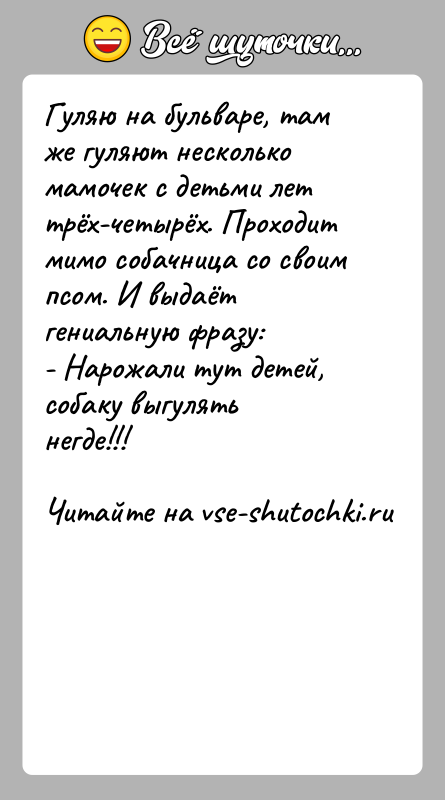 Всё шуточки...

Гуляю на бульваре, там же гуляют несколько мамочек с детьми лет трёх-четырёх. Проходит мимо собачница со своим псом. И выдаёт гениальную фразу:
- Нарожали тут детей, собаку выгулять негде!!!

Читайте на vse-shutochki.ru